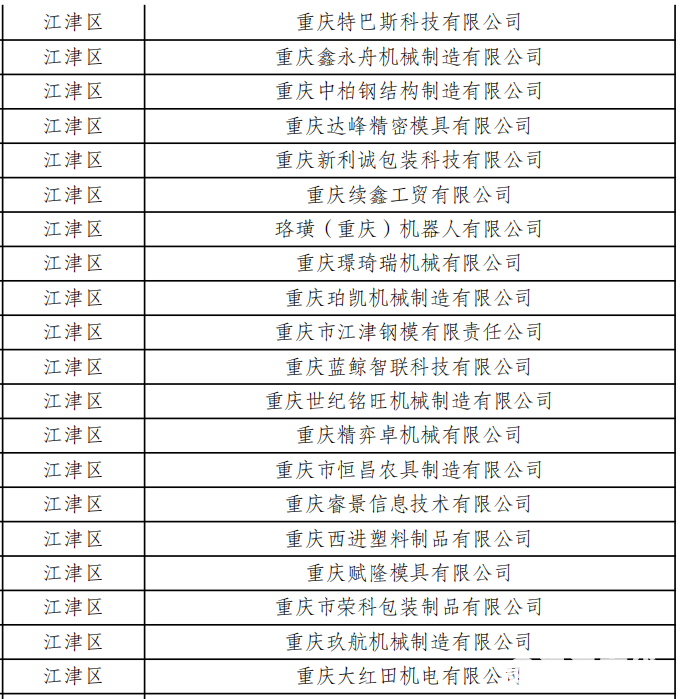 | 江津区 | 重庆特巴斯科技有限公司 |
|---|---|
| 江津区 | 重庆鑫永舟机械制造有限公司 |
| 江津区 | 重庆中柏钢结构制造有限公司 |
| 江津区 | 重庆达峰精密模具有限公司 |
| 江津区 | 重庆新利诚包装科技有限公司 |
| 江津区 | 重庆续鑫工贸有限公司 |
| 江津区 | 珞璜（重庆）机器人有限公司 |
| 江津区 | 重庆璟琦瑞机械有限公司 |
| 江津区 | 重庆珀凯机械制造有限公司 |
| 江津区 | 重庆市江津钢模有限责任公司 |
| 江津区 | 重庆蓝鲸智联科技有限公司 |
| 江津区 | 重庆世纪铭旺机械制造有限公司 |
| 江津区 | 重庆精弈卓机械有限公司 |
| 江津区 | 重庆市恒昌农具制造有限公司 |
| 江津区 | 重庆睿景信息技术有限公司 |
| 江津区 | 重庆西进塑料制品有限公司 |
| 江津区 | 重庆赋隆模具有限公司 |
| 江津区 | 重庆市荣科包装制品有限公司 |
| 江津区 | 重庆玖航机械制造有限公司 |
| 江津区 | 重庆大红田机电有限公司 |